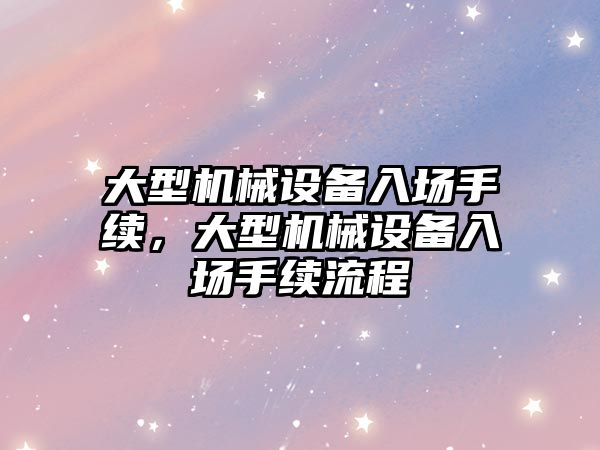 大型机械设备入场手续，大型机械设备入场手续流程